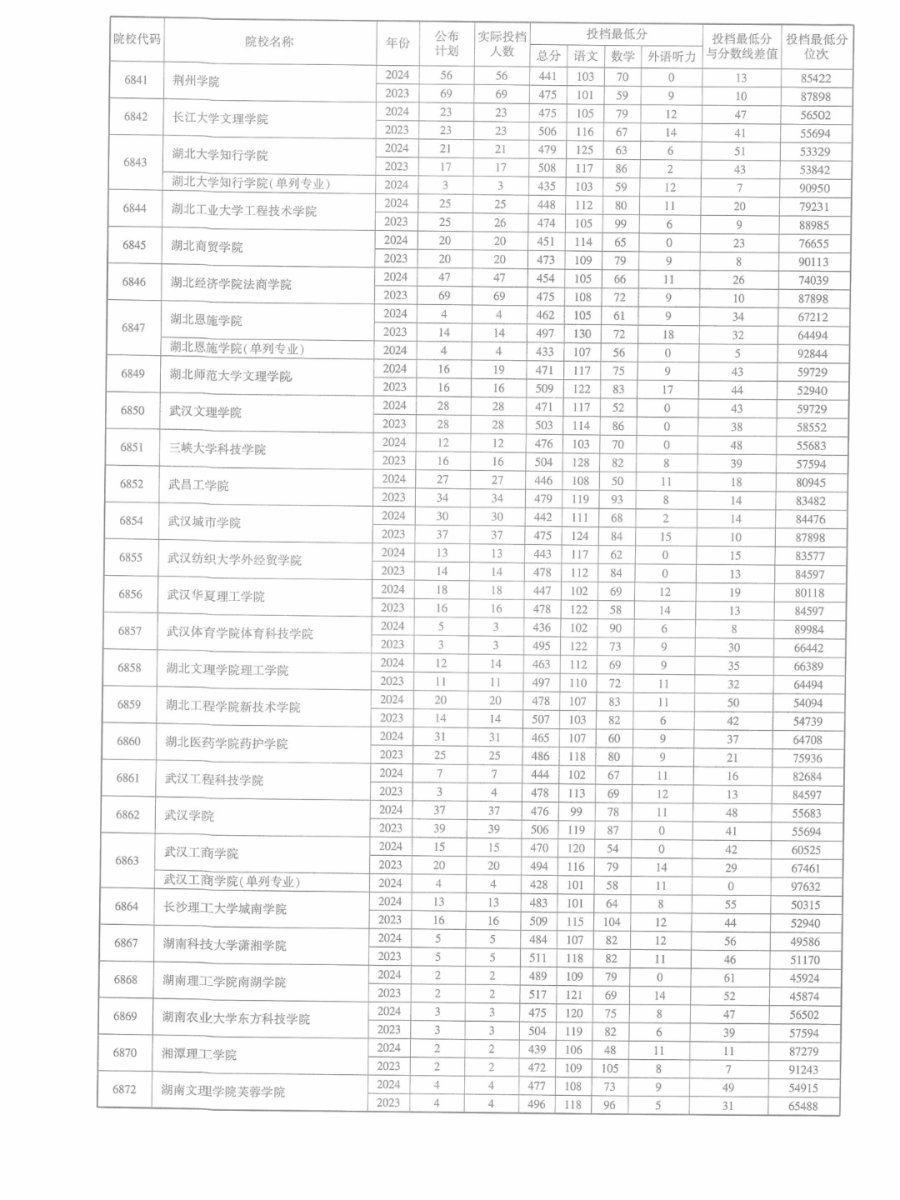 | 院校代码 | 院校名称 | 年份 | 公布计划 | 实际投档人数 | 投档最低分 总分 | 语文 | 数学 | 外语听力 | 投档最低分与分数线差值 | 投档最低分位次 |
|---|---|---|---|---|---|---|---|---|---|---|
| 6841 | 荆州学院 | 2024 | 56 | 56 | 441 | 103 | 70 | 0 | 13 | 85422 |
| | | 2023 | 69 | 69 | 475 | 101 | 59 | 9 | 10 | 87898 |
| 6842 | 长江大学文理学院 | 2024 | 23 | 23 | 475 | 105 | 79 | 12 | 47 | 56502 |
| | | 2023 | 23 | 23 | 506 | 116 | 67 | 14 | 41 | 55694 |
| 6843 | 湖北大学知行学院 | 2024 | 21 | 21 | 479 | 125 | 63 | 6 | 51 | 53329 |
| | | 2023 | 17 | 17 | 508 | 117 | 86 | 2 | 43 | 53842 |
| | 湖北大学知行学院(单列专业) | 2024 | 3 | 3 | 435 | 103 | 59 | 12 | 7 | 90950 |
| 6844 | 湖北工业大学工程技术学院 | 2024 | 25 | 25 | 448 | 112 | 80 | 11 | 20 | 79231 |
| | | 2023 | 25 | 26 | 474 | 105 | 99 | 6 | 9 | 88985 |
| 6845 | 湖北商贸学院 | 2024 | 20 | 20 | 451 | 114 | 65 | 0 | 23 | 76655 |
| | | 2023 | 20 | 20 | 473 | 109 | 79 | 9 | 8 | 90113 |
| 6846 | 湖北经济学院法商学院 | 2024 | 47 | 47 | 454 | 105 | 66 | 11 | 26 | 74039 |
| | | 2023 | 69 | 69 | 475 | 108 | 72 | 9 | 10 | 87898 |
| 6847 | 湖北恩施学院 | 2024 | 4 | 4 | 462 | 105 | 61 | 9 | 34 | 67212 |
| | | 2023 | 14 | 14 | 497 | 130 | 72 | 18 | 32 | 64494 |
| | 湖北恩施学院(单列专业) | 2024 | 4 | 4 | 433 | 107 | 56 | 0 | 5 | 92844 |
| 6849 | 湖北师范大学文理学院 | 2024 | 16 | 19 | 471 | 117 | 75 | 9 | 43 | 59729 |
| | | 2023 | 16 | 16 | 509 | 122 | 83 | 17 | 44 | 52940 |
| 6850 | 武汉文理学院 | 2024 | 28 | 28 | 471 | 117 | 52 | 0 | 43 | 59729 |
| | | 2023 | 28 | 28 | 503 | 114 | 86 | 0 | 38 | 58552 |
| 6851 | 三峡大学科技学院 | 2024 | 12 | 12 | 476 | 103 | 70 | 0 | 48 | 55683 |
| | | 2023 | 16 | 16 | 504 | 128 | 82 | 8 | 39 | 57594 |
| 6852 | 武昌工学院 | 2024 | 27 | 27 | 446 | 108 | 50 | 11 | 18 | 80945 |
| | | 2023 | 34 | 34 | 479 | 119 | 93 | 8 | 14 | 83482 |
| 6854 | 武汉城市学院 | 2024 | 30 | 30 | 442 | 111 | 68 | 2 | 14 | 84476 |
| | | 2023 | 37 | 37 | 475 | 124 | 84 | 15 | 10 | 87898 |
| 6855 | 武汉纺织大学外经贸学院 | 2024 | 13 | 13 | 443 | 117 | 62 | 0 | 15 | 83577 |
| | | 2023 | 14 | 14 | 478 | 112 | 84 | 0 | 13 | 84597 |
| 6856 | 武汉华夏理工学院 | 2024 | 18 | 18 | 447 | 102 | 69 | 12 | 19 | 80118 |
| | | 2023 | 16 | 16 | 478 | 122 | 58 | 14 | 13 | 84597 |
| 6857 | 武汉体育学院体育科技学院 | 2024 | 5 | 3 | 436 | 102 | 90 | 6 | 8 | 89984 |
| | | 2023 | 3 | 3 | 495 | 122 | 73 | 9 | 30 | 66442 |
| 6858 | 湖北文理学院理工学院 | 2024 | 12 | 14 | 463 | 112 | 69 | 9 | 35 | 66389 |
| | | 2023 | 11 | 11 | 497 | 110 | 72 | 11 | 32 | 64494 |
| 6859 | 湖北工程学院新技术学院 | 2024 | 20 | 20 | 478 | 107 | 83 | 11 | 50 | 54094 |
| | | 2023 | 14 | 14 | 507 | 103 | 82 | 6 | 42 | 54739 |
| 6860 | 湖北医药学院药护学院 | 2024 | 31 | 31 | 465 | 107 | 60 | 9 | 37 | 64708 |
| | | 2023 | 25 | 25 | 486 | 118 | 80 | 9 | 21 | 75936 |
| 6861 | 武汉工程科技学院 | 2024 | 7 | 7 | 444 | 102 | 67 | 11 | 16 | 82684 |
| | | 2023 | 3 | 4 | 478 | 113 | 69 | 12 | 13 | 84597 |
| 6862 | 武汉学院 | 2024 | 37 | 37 | 476 | 99 | 78 | 11 | 48 | 55683 |
| | | 2023 | 39 | 39 | 506 | 119 | 87 | 0 | 41 | 55694 |
| 6863 | 武汉工商学院 | 2024 | 15 | 15 | 470 | 120 | 54 | 0 | 42 | 60525 |
| | | 2023 | 20 | 20 | 494 | 116 | 79 | 14 | 29 | 67461 |
| | 武汉工商学院(单列专业) | 2024 | 4 | 4 | 428 | 101 | 58 | 11 | 0 | 97632 |
| 6864 | 长沙理工大学城南学院 | 2024 | 13 | 13 | 483 | 101 | 64 | 8 | 55 | 50315 |
| | | 2023 | 16 | 16 | 509 | 115 | 104 | 12 | 44 | 52940 |
| 6867 | 湖南科技大学潇湘学院 | 2024 | 5 | 5 | 484 | 107 | 82 | 12 | 56 | 49586 |
| | | 2023 | 5 | 5 | 511 | 118 | 82 | 11 | 46 | 51170 |
| 6868 | 湖南理工学院南湖学院 | 2024 | 2 | 2 | 489 | 109 | 79 | 0 | 61 | 45924 |
| | | 2023 | 2 | 2 | 517 | 121 | 69 | 14 | 52 | 45874 |
| 6869 | 湖南农业大学东方科技学院 | 2024 | 3 | 3 | 475 | 120 | 75 | 8 | 47 | 56502 |
| | | 2023 | 3 | 3 | 504 | 119 | 82 | 6 | 39 | 57594 |
| 6870 | 湘潭理工学院 | 2024 | 2 | 2 | 439 | 106 | 48 | 11 | 11 | 87279 |
| | | 2023 | 2 | 2 | 472 | 109 | 105 | 8 | 7 | 91243 |
| 6872 | 湖南文理学院芙蓉学院 | 2024 | 4 | 4 | 477 | 108 | 73 | 9 | 49 | 54915 |
| | | 2023 | 4 | 4 | 496 | 118 | 96 | 5 | 31 | 65488 |